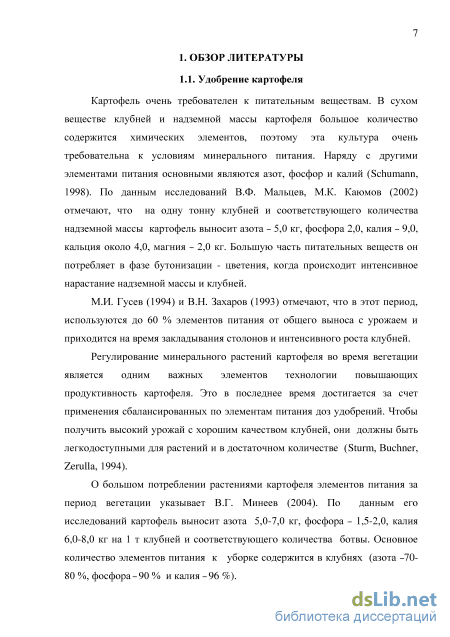 7

1. ОБЗОР ЛИТЕРАТУРЫ

1.1. Удобрение картофеля

Картофель очень требователен к питательным веществам. В сухом веществе клубней и надземной массы картофеля большое количество содержится химических элементов, поэтому эта культура очень требовательна к условиям минерального питания. Наряду с другими элементами питания основными являются азот, фосфор и калий (Schumann, 1998). По данным исследований В.Ф. Мальцев, М.К. Каюмов (2002) отмечают, что на одну тонну клубней и соответствующего количества надземной массы картофель выносит азота – 5,0 кг, фосфора 2,0, калия – 9,0, кальция около 4,0, магния – 2,0 кг. Большую часть питательных веществ он потребляет в фазе бутонизации - цветения, когда происходит интенсивное нарастание надземной массы и клубней.

М.И. Гусев (1994) и В.Н. Захаров (1993) отмечают, что в этот период, используются до 60 % элементов питания от общего выноса с урожаем и приходится на время закладывания столонов и интенсивного роста клубней.

Регулирование минерального растений картофеля во время вегетации является одним важных элементов технологии повышающих продуктивность картофеля. Это в последнее время достигается за счет применения сбалансированных по элементам питания доз удобрений. Чтобы получить высокий урожай с хорошим качеством клубней, они должны быть легкодоступными для растений и в достаточном количестве (Sturm, Buchner, Zerulla, 1994).

О большом потреблении растениями картофеля элементов питания за период вегетации указывает В.Г. Минеев (2004). По данным его исследований картофель выносит азота 5,0-7,0 кг, фосфора – 1,5-2,0, калия 6,0-8,0 кг на 1 т клубней и соответствующего количества ботвы. Основное количество элементов питания к уборке содержится в клубнях (азота –70-80 %, фосфора – 90 % и калия – 96 %).

dsLib.net
библиотека диссертаций